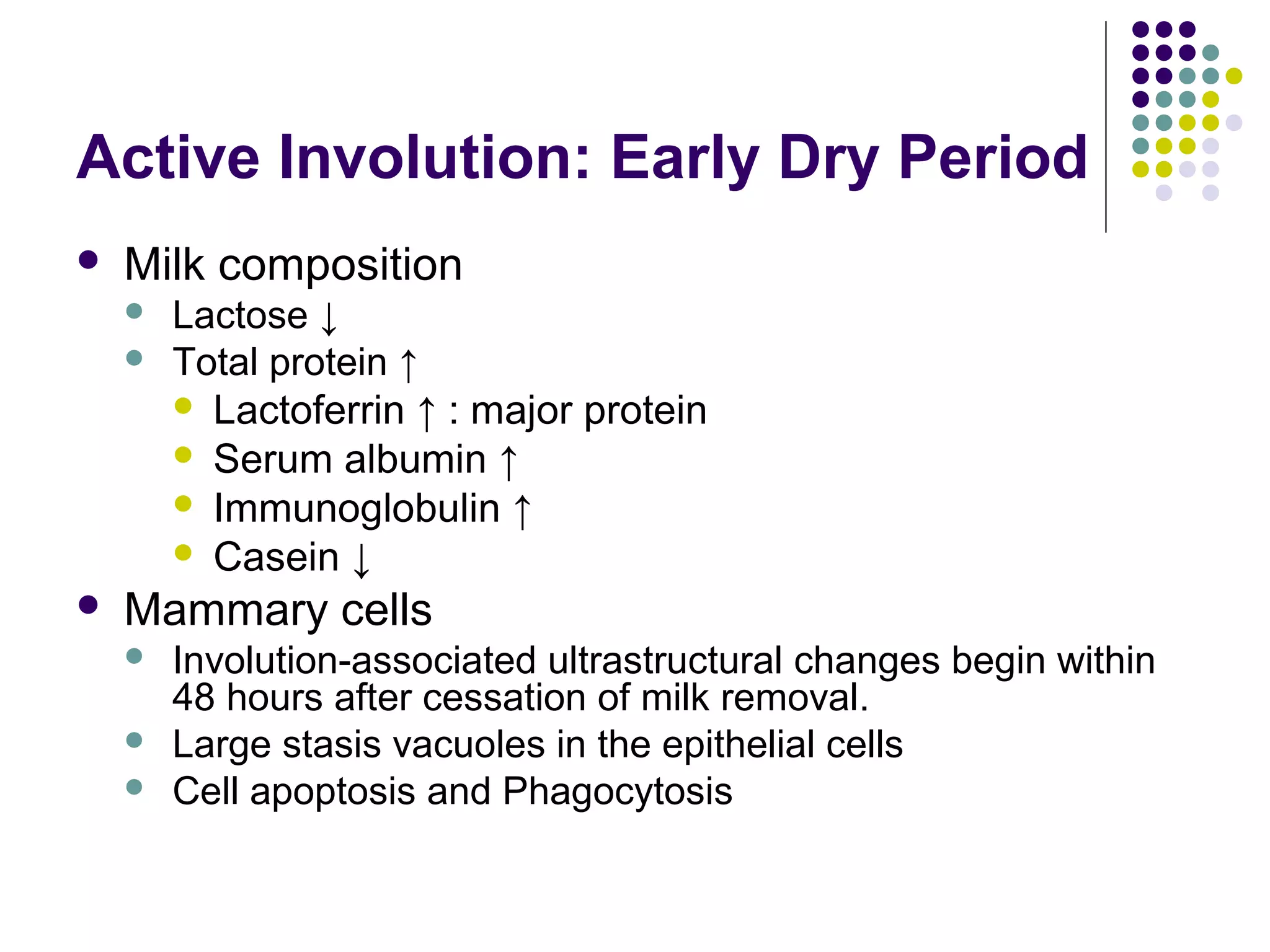 Active Involution: Early Dry Period

- Milk composition
  - Lactose ↓
  - Total protein ↑
    - Lactoferrin ↑ : major protein
    - Serum albumin ↑
    - Immunoglobulin ↑
    - Casein ↓
- Mammary cells
  - Involution-associated ultrastructural changes begin within 48 hours after cessation of milk removal.
  - Large stasis vacuoles in the epithelial cells
  - Cell apoptosis and Phagocytosis